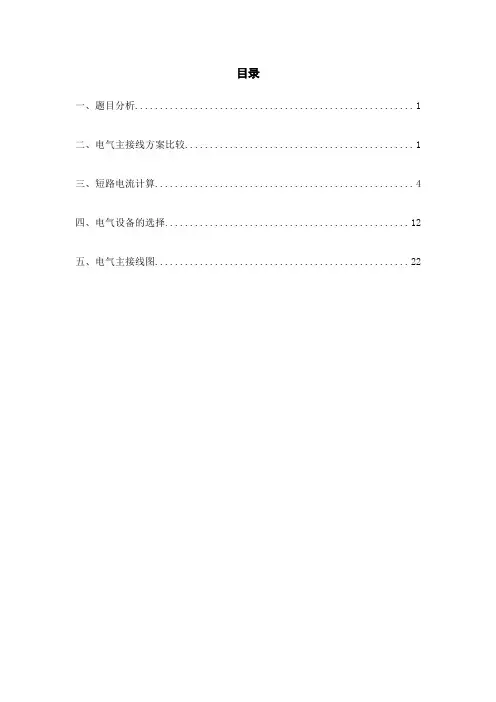 目录

一、题目分析........................................................1

二、电气主接线方案比较..............................................1

三、短路电流计算....................................................4

四、电气设备的选择.................................................12

五、电气主接线图...................................................22